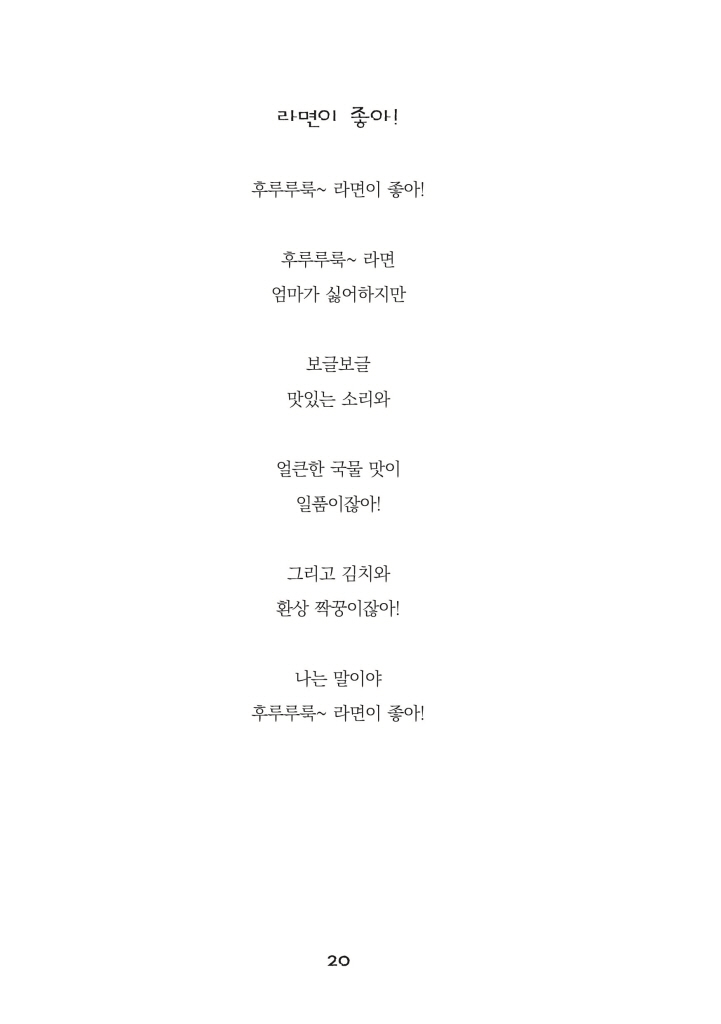 라면이 좋아!

후루루룩~ 라면이 좋아!

후루루룩~ 라면
엄마가 싫어하지만

보글보글
맛있는 소리와

얼큰한 국물 맛이
일품이잖아!

그리고 김치와
환상 짝꿍이잖아!

나는 말이야
후루루룩~ 라면이 좋아!

20